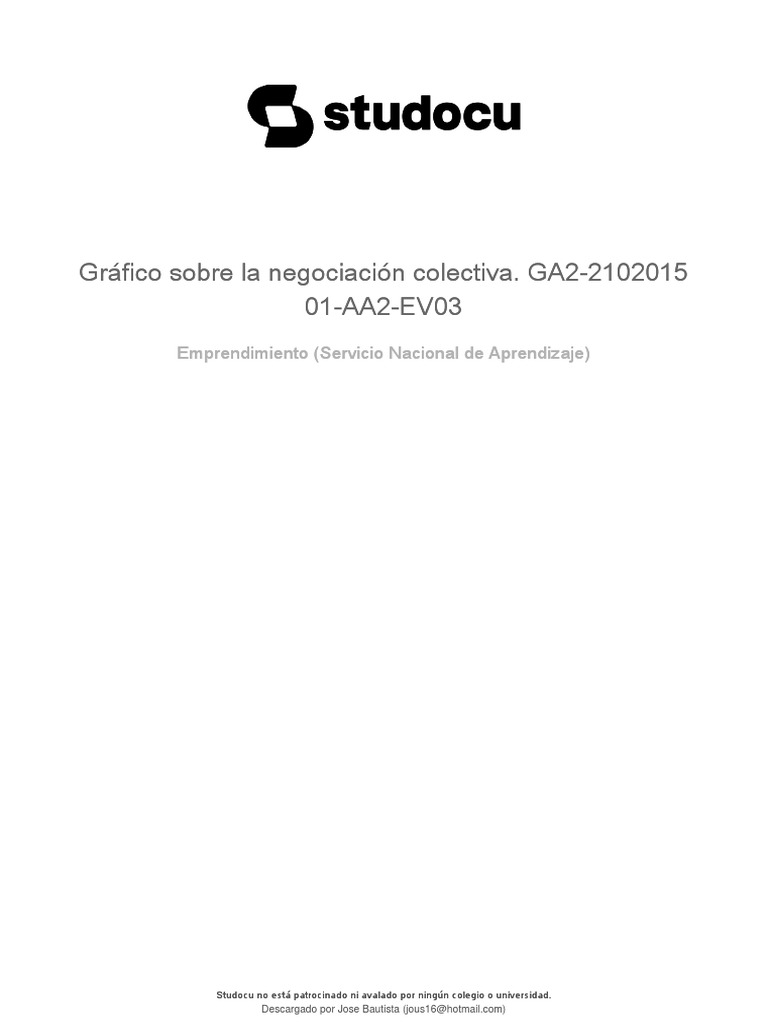 studocu

Gráfico sobre la negociación colectiva. GA2-2102015 01-AA2-EV03

Emprendimiento (Servicio Nacional de Aprendizaje)

Studocu no está patrocinado ni avalado por ningún colegio o universidad.
Descargado por Jose Bautista (jous16@hotmail.com)